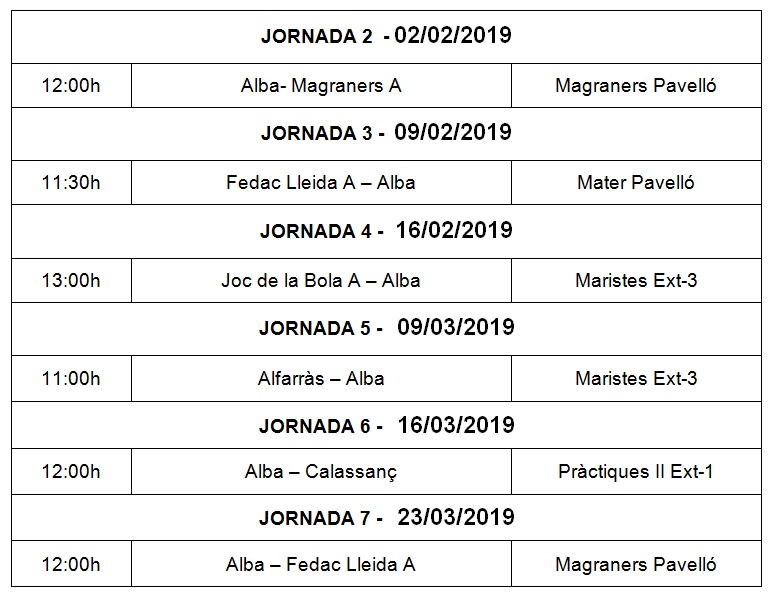 | JORNADA 2 - 02/02/2019 | | |
|---|---|---|
| 12:00h | Alba- Magraners A | Magraners Pavelló |
| JORNADA 3 - 09/02/2019 | | |
| 11:30h | Fedac Lleida A – Alba | Mater Pavelló |
| JORNADA 4 - 16/02/2019 | | |
| 13:00h | Joc de la Bola A – Alba | Maristes Ext-3 |
| JORNADA 5 - 09/03/2019 | | |
| 11:00h | Alfarràs – Alba | Maristes Ext-3 |
| JORNADA 6 - 16/03/2019 | | |
| 12:00h | Alba – Calassanç | Pràctiques II Ext-1 |
| JORNADA 7 - 23/03/2019 | | |
| 12:00h | Alba – Fedac Lleida A | Magraners Pavelló |